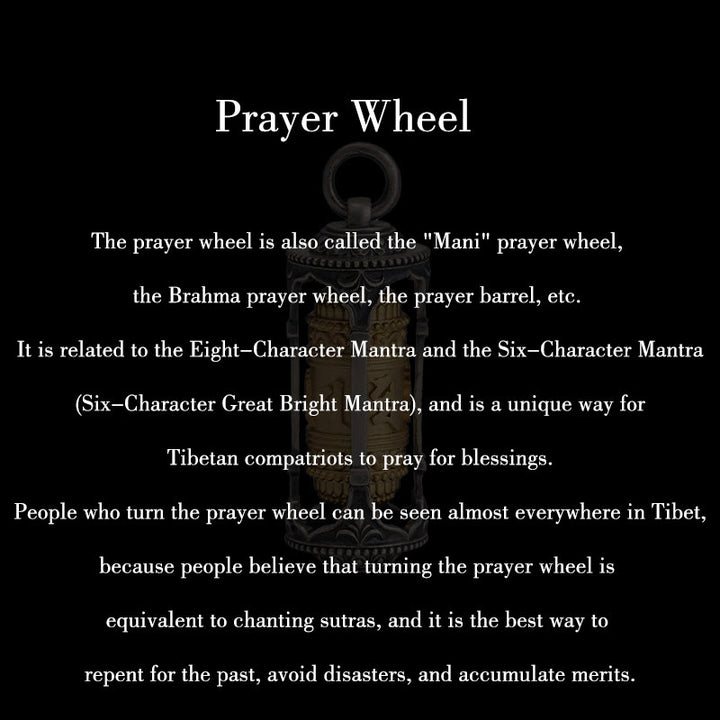 Prayer Wheel

The prayer wheel is also called the "Mani" prayer wheel, the Brahma prayer wheel, the prayer barrel, etc.
It is related to the Eight–Character Mantra and the Six–Character Mantra (Six–Character Great Bright Mantra), and is a unique way for Tibetan compatriots to pray for blessings.
People who turn the prayer wheel can be seen almost everywhere in Tibet, because people believe that turning the prayer wheel is equivalent to chanting sutras, and it is the best way to repent for the past, avoid disasters, and accumulate merits.